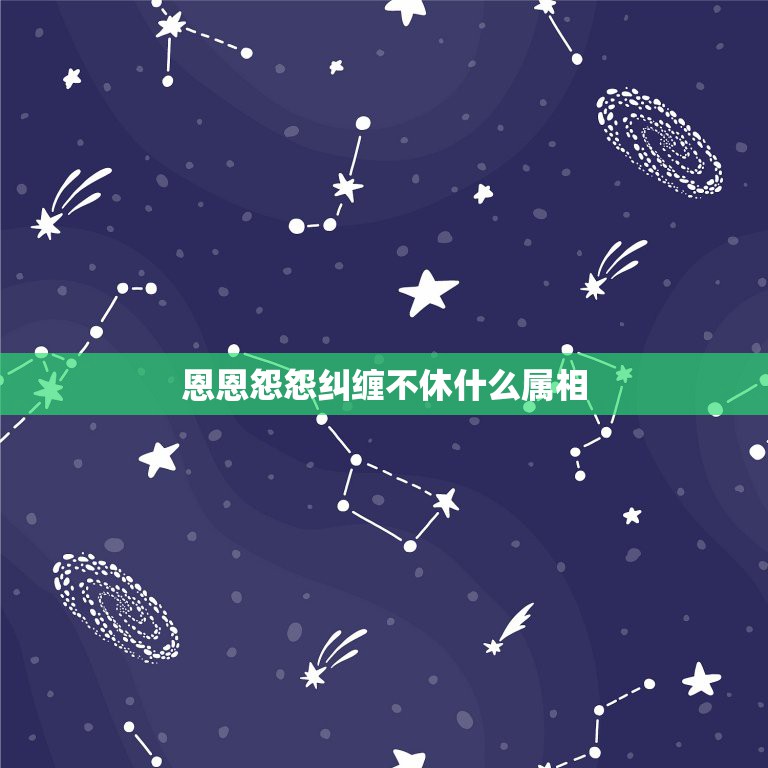 恩恩怨怨纠缠不休什么属相